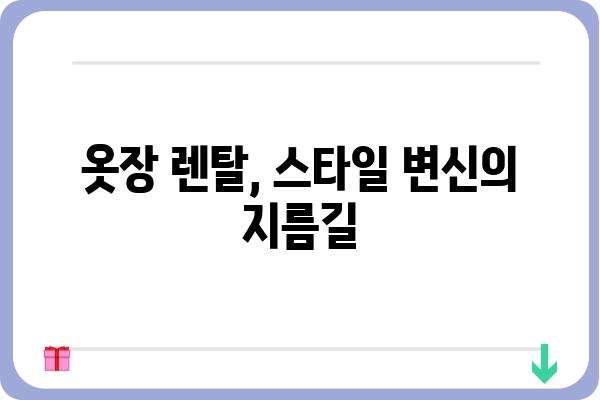 옷장 렌탈, 스타일 변신의 지름길